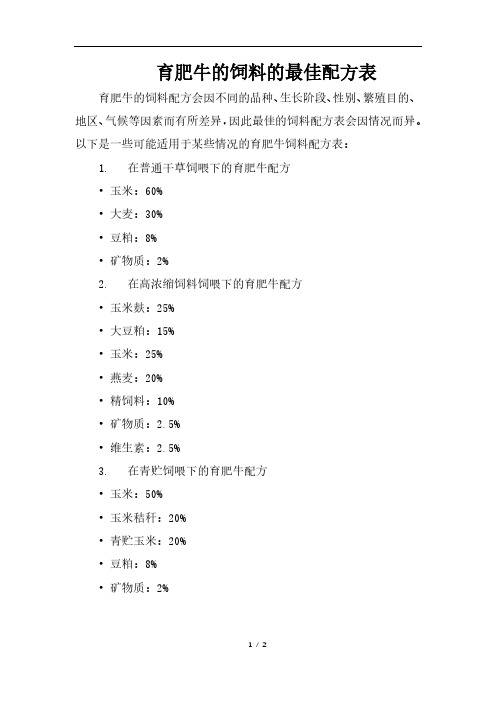 育肥牛的饲料的最佳配方表

育肥牛的饲料配方会因不同的品种、生长阶段、性别、繁殖目的、地区、气候等因素而有所差异，因此最佳的饲料配方表会因情况而异。以下是一些可能适用于某些情况的育肥牛饲料配方表：

1. 在普通干草饲喂下的育肥牛配方

• 玉米：60%

• 大麦：30%

• 豆粕：8%

• 矿物质：2%

2. 在高浓缩饲料饲喂下的育肥牛配方

• 玉米麸：25%

• 大豆粕：15%

• 玉米：25%

• 燕麦：20%

• 精饲料：10%

• 矿物质：2.5%

• 维生素：2.5%

3. 在青贮饲喂下的育肥牛配方

• 玉米：50%

• 玉米秸秆：20%

• 青贮玉米：20%

• 豆粕：8%

• 矿物质：2%

1 / 2